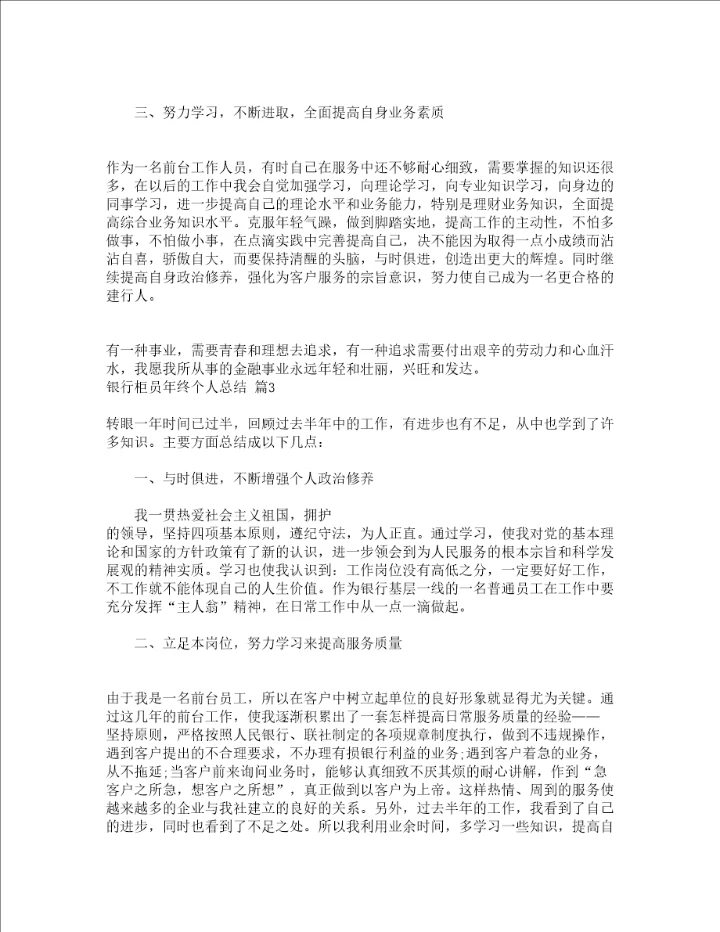 三、努力学习，不断进取，全面提高自身业务素质

作为一名前台工作人员，有时自己在服务中还不够耐心细致，需要掌握的知识还很多，在以后的工作中我会自觉加强学习，向理论学习，向专业知识学习，向身边的同事学习，进一步提高自己的理论水平和业务能力，特别是理财业务知识，全面提高综合业务知识水平。克服年轻气躁，做到脚踏实地，提高工作的主动性，不怕多做事，不怕做小事，在点滴实践中完善提高自己，决不能因为取得一点小成绩而沾沾自喜，骄傲自大，而要保持清醒的头脑，与时俱进，创造出更大的辉煌。同时继续提高自身政治修养，强化为客户服务的宗旨意识，努力使自己成为一名更合格的建行人。

有一种事业，需要青春和理想去追求，有一种追求需要付出艰辛的劳动力和心血汗水，我愿我所从事的金融事业永远年轻和壮丽，兴旺和发达。
银行柜员年终个人总结 篇3

转眼一年时间已过半，回顾过去半年中的工作，有进步也有不足，从中也学到了许多知识。主要方面总结成以下几点：

一、与时俱进，不断增强个人政治修养

我一贯热爱社会主义祖国，拥护
的领导，坚持四项基本原则，遵纪守法，为人正直。通过学习，使我对党的基本理论和国家的方针政策有了新的认识，进一步领会到为人民服务的根本宗旨和科学发展观的精神实质。学习也使我认识到：工作岗位没有高低之分，一定要好好工作，不工作就不能体现自己的人生价值。作为银行基层一线的一名普通员工在工作中要充分发挥“主人翁”精神，在日常工作中从一点一滴做起。

二、立足本岗位，努力学习来提高服务质量

由于我是一名前台员工，所以在客户中树立起单位的良好形象就显得尤为关键。通过这几年的前台工作，使我逐渐积累出了一套怎样提高日常服务质量的经验——坚持原则，严格按照人民银行、联社制定的各项规章制度执行，做到不违规操作，遇到客户提出的不合理要求，不办理有损银行利益的业务;遇到客户着急的业务，从不拖延;当客户前来询问业务时，能够认真细致不厌其烦的耐心讲解，做到“急客户之所急，想客户之所想”，真正做到以客户为上帝。这样热情、周到的服务使越来越多的企业与我社建立的良好的关系。另外，过去半年的工作，我看到了自己的进步，同时也看到了不足之处。所以我利用业余时间，多学习一些知识，提高自